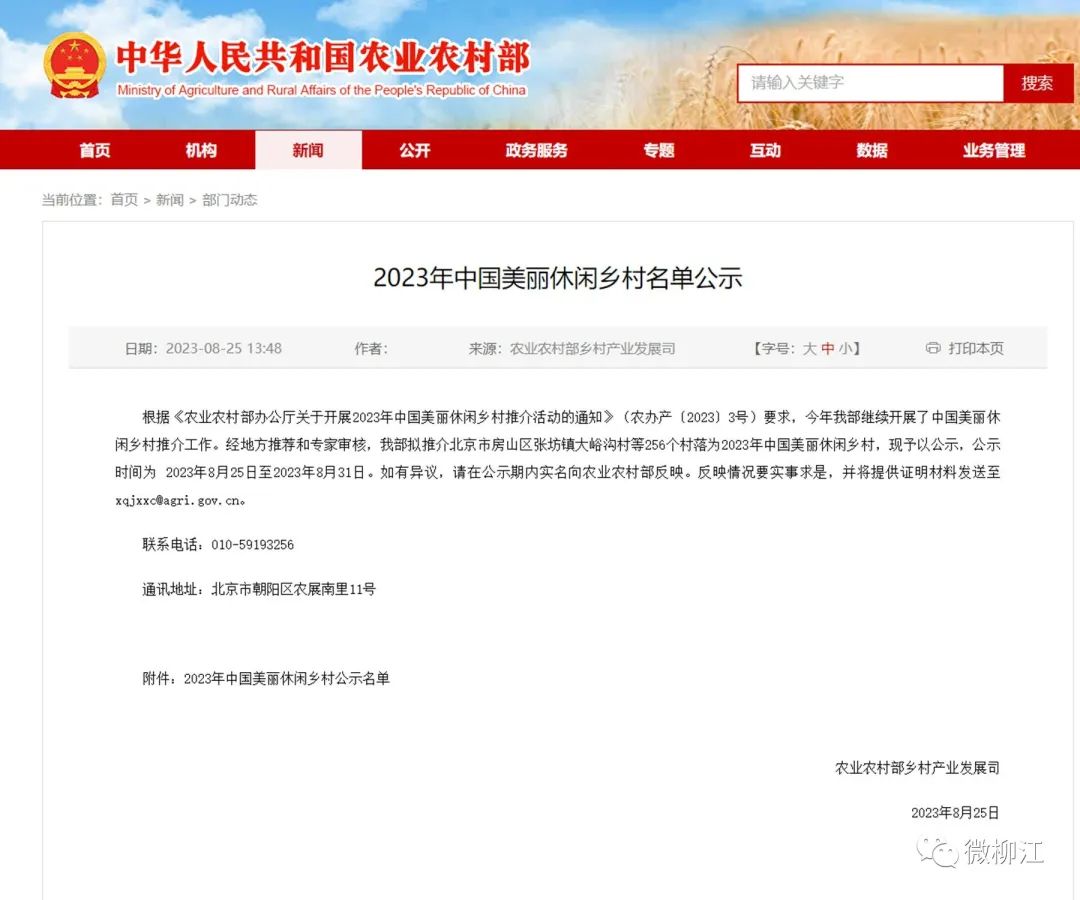 中华人民共和国农业农村部
Ministry of Agriculture and Rural Affairs of the People's Republic of China

请输入关键字 搜索

首页 机构 新闻 公开 政务服务 专题 互动 数据 业务管理

当前位置：首页 > 新闻 > 部门动态

2023年中国美丽休闲乡村名单公示

日期：2023-08-25 13:48 作者： 来源：农业农村部乡村产业发展司 【字号：大 中 小】 打印本页

根据《农业农村部办公厅关于开展2023年中国美丽休闲乡村推介活动的通知》（农办产〔2023〕3号）要求，今年我部继续开展了中国美丽休闲乡村推介工作。经地方推荐和专家审核，我部拟推介北京市房山区张坊镇大峪沟村等256个村落为2023年中国美丽休闲乡村，现予以公示，公示时间为 2023年8月25日至2023年8月31日。如有异议，请在公示期内实名向农业农村部反映。反映情况要实事求是，并将提供证明材料发送至xqjxxc@agri.gov.cn。

联系电话：010-59193256

通讯地址：北京市朝阳区农展南里11号

附件：2023年中国美丽休闲乡村公示名单

农业农村部乡村产业发展司

2023年8月25日

微柳江